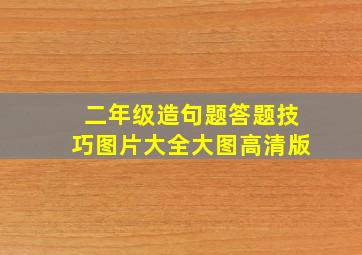 二年级造句题答题技巧图片大全大图高清版